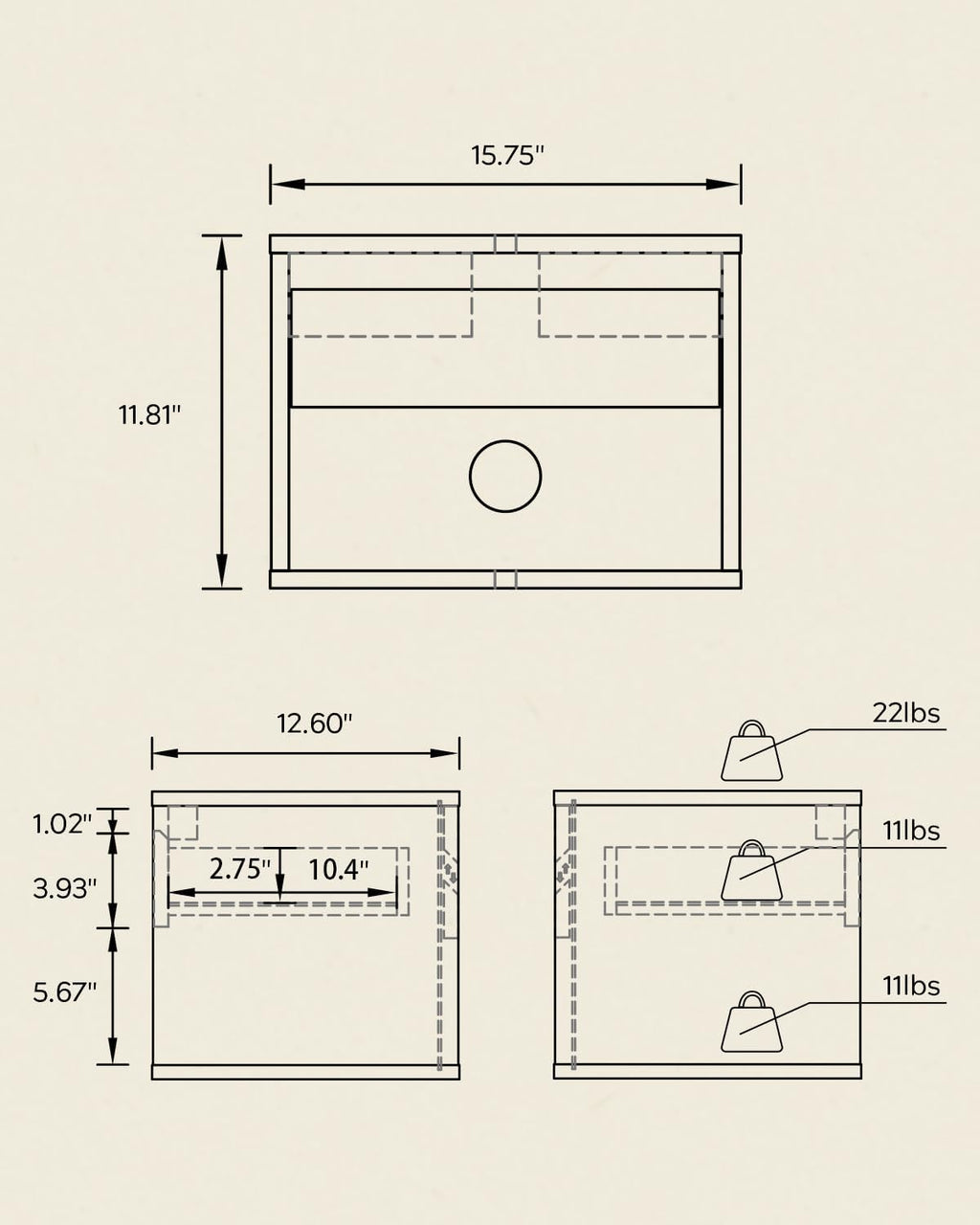 15.75"

11.81"

12.60"

1.02"

3.93"

5.67"

2.75"

10.4"

22lbs

11lbs

11lbs